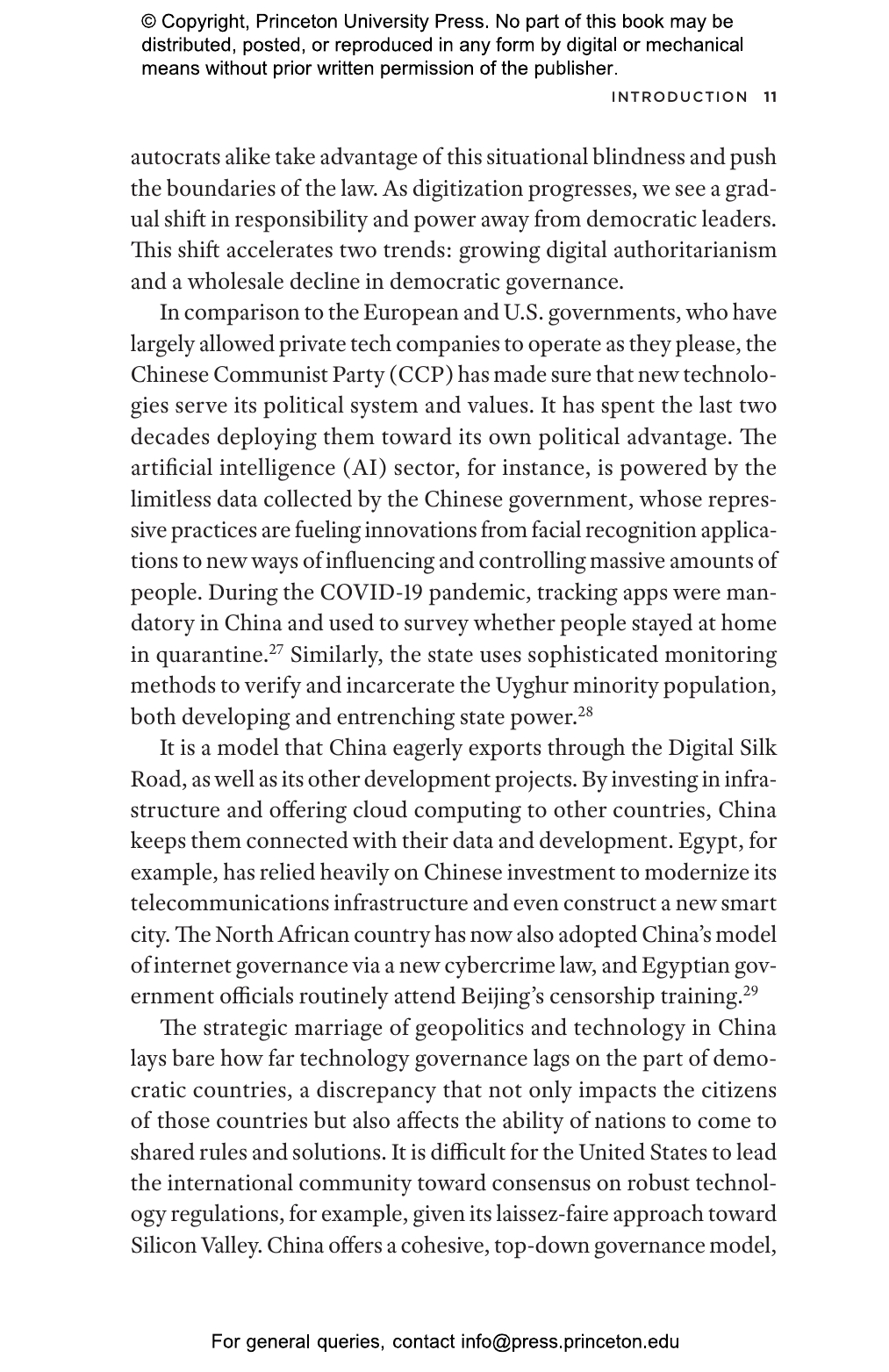 © Copyright, Princeton University Press. No part of this book may be distributed, posted, or reproduced in any form by digital or mechanical means without prior written permission of the publisher.

INTRODUCTION 11

autocrats alike take advantage of this situational blindness and push the boundaries of the law. As digitization progresses, we see a gradual shift in responsibility and power away from democratic leaders. This shift accelerates two trends: growing digital authoritarianism and a wholesale decline in democratic governance.

In comparison to the European and U.S. governments, who have largely allowed private tech companies to operate as they please, the Chinese Communist Party (CCP) has made sure that new technologies serve its political system and values. It has spent the last two decades deploying them toward its own political advantage. The artificial intelligence (AI) sector, for instance, is powered by the limitless data collected by the Chinese government, whose repressive practices are fueling innovations from facial recognition applications to new ways of influencing and controlling massive amounts of people. During the COVID-19 pandemic, tracking apps were mandatory in China and used to survey whether people stayed at home in quarantine.$^{27}$ Similarly, the state uses sophisticated monitoring methods to verify and incarcerate the Uyghur minority population, both developing and entrenching state power.$^{28}$

It is a model that China eagerly exports through the Digital Silk Road, as well as its other development projects. By investing in infrastructure and offering cloud computing to other countries, China keeps them connected with their data and development. Egypt, for example, has relied heavily on Chinese investment to modernize its telecommunications infrastructure and even construct a new smart city. The North African country has now also adopted China's model of internet governance via a new cybercrime law, and Egyptian government officials routinely attend Beijing's censorship training.$^{29}$

The strategic marriage of geopolitics and technology in China lays bare how far technology governance lags on the part of democratic countries, a discrepancy that not only impacts the citizens of those countries but also affects the ability of nations to come to shared rules and solutions. It is difficult for the United States to lead the international community toward consensus on robust technology regulations, for example, given its laissez-faire approach toward Silicon Valley. China offers a cohesive, top-down governance model,

For general queries, contact info@press.princeton.edu